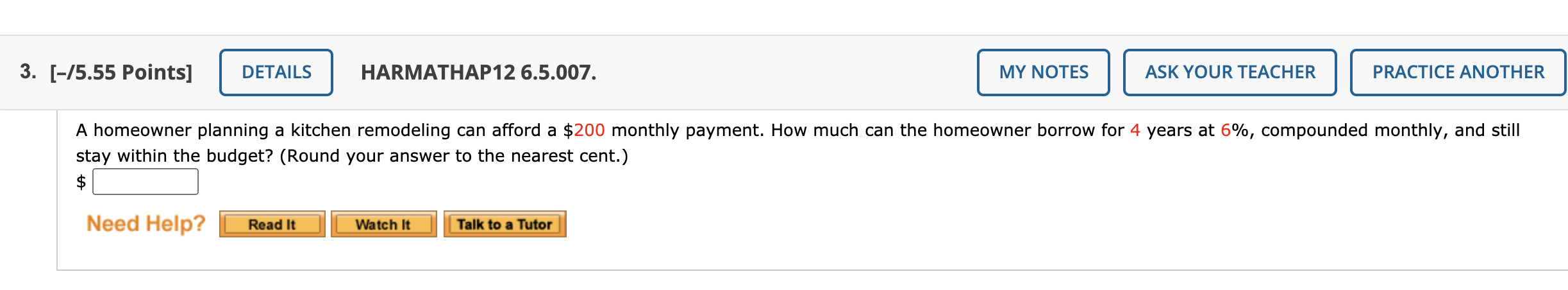 3. [–/5.55 Points] DETAILS HARMATHAP12 6.5.007. MY NOTES ASK YOUR TEACHER PRACTICE ANOTHER

A homeowner planning a kitchen remodeling can afford a \$200 monthly payment. How much can the homeowner borrow for 4 years at 6%, compounded monthly, and still stay within the budget? (Round your answer to the nearest cent.)

\$

Need Help? Read It Watch It Talk to a Tutor